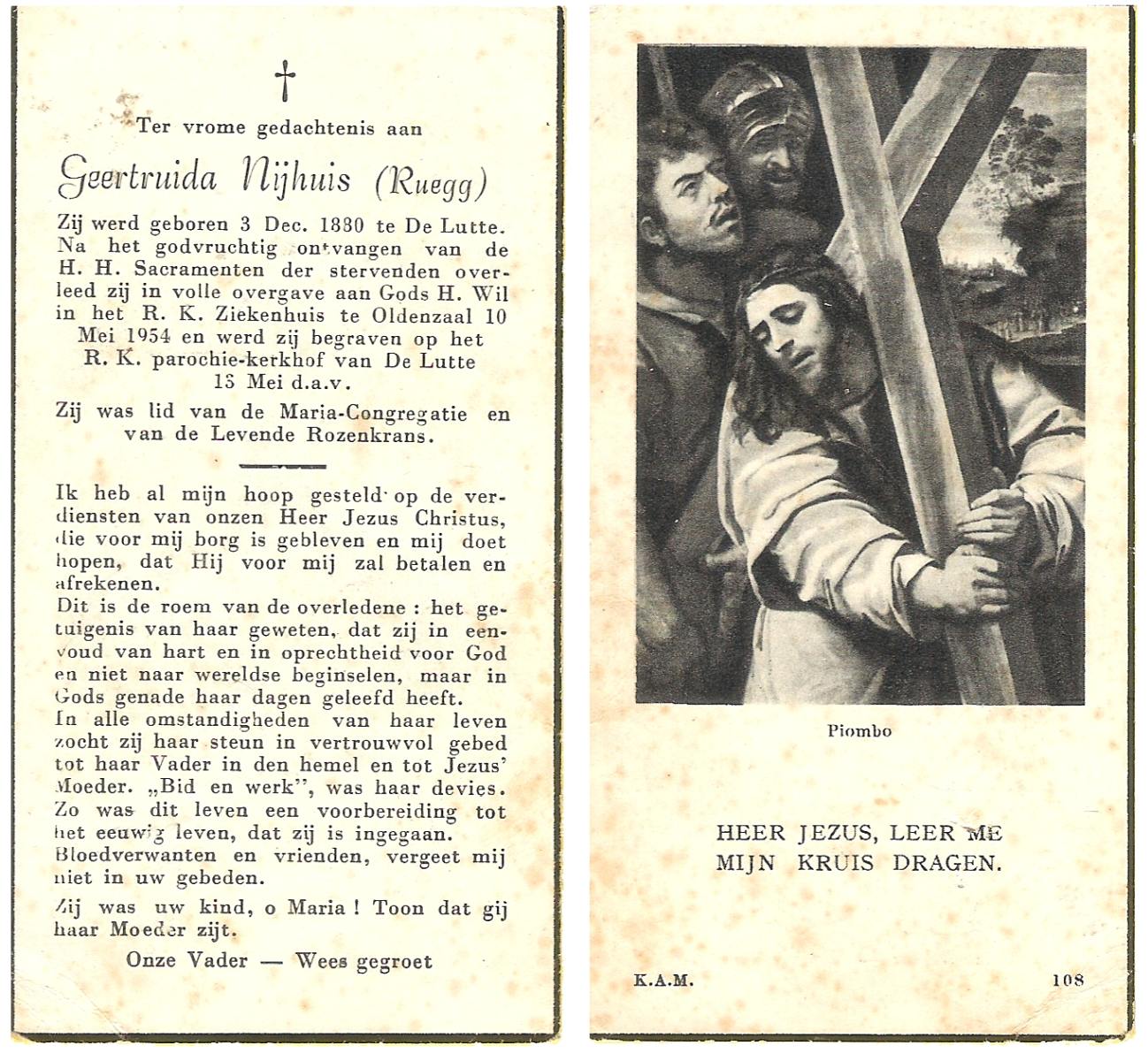 †

Ter vrome gedachtenis aan

Geertruida Nijhuis (Ruegg)

Zij werd geboren 3 Dec. 1880 te De Lutte. Na het godvruchtig ontvangen van de H. H. Sacramenten der stervenden overleed zij in volle overgave aan Gods H. Wil in het R. K. Ziekenhuis te Oldenzaal 10 Mei 1954 en werd zij begraven op het R. K. parochie-kerkhof van De Lutte 13 Mei d.a.v.

Zij was lid van de Maria-Congregatie en van de Levende Rozenkrans.

Ik heb al mijn hoop gesteld op de verdiensten van onzen Heer Jezus Christus, die voor mij borg is gebleven en mij doet hopen, dat Hij voor mij zal betalen en afrekenen.
Dit is de roem van de overledene : het getuigenis van haar geweten, dat zij in eenvoud van hart en in oprechtheid voor God en niet naar wereldse beginselen, maar in Gods genade haar dagen geleefd heeft.
In alle omstandigheden van haar leven zocht zij haar steun in vertrouwvol gebed tot haar Vader in den hemel en tot Jezus' Moeder. „Bid en werk", was haar devies. Zo was dit leven een voorbereiding tot het eeuwig leven, dat zij is ingegaan. Bloedverwanten en vrienden, vergeet mij niet in uw gebeden.

Zij was uw kind, o Maria ! Toon dat gij haar Moeder zijt.

Onze Vader — Wees gegroet

Piombo

HEER JEZUS, LEER ME MIJN KRUIS DRAGEN.

K.A.M.

108